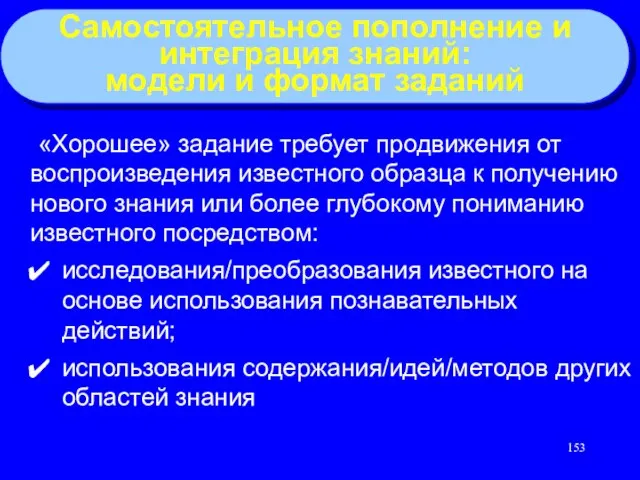 Самостоятельное пополнение и интеграция знаний: модели и формат заданий

«Хорошее» задание требует продвижения от воспроизведения известного образца к получению нового знания или более глубокому пониманию известного посредством:

✔ исследования/преобразования известного на основе использования познавательных действий;

✔ использования содержания/идей/методов других областей знания

153